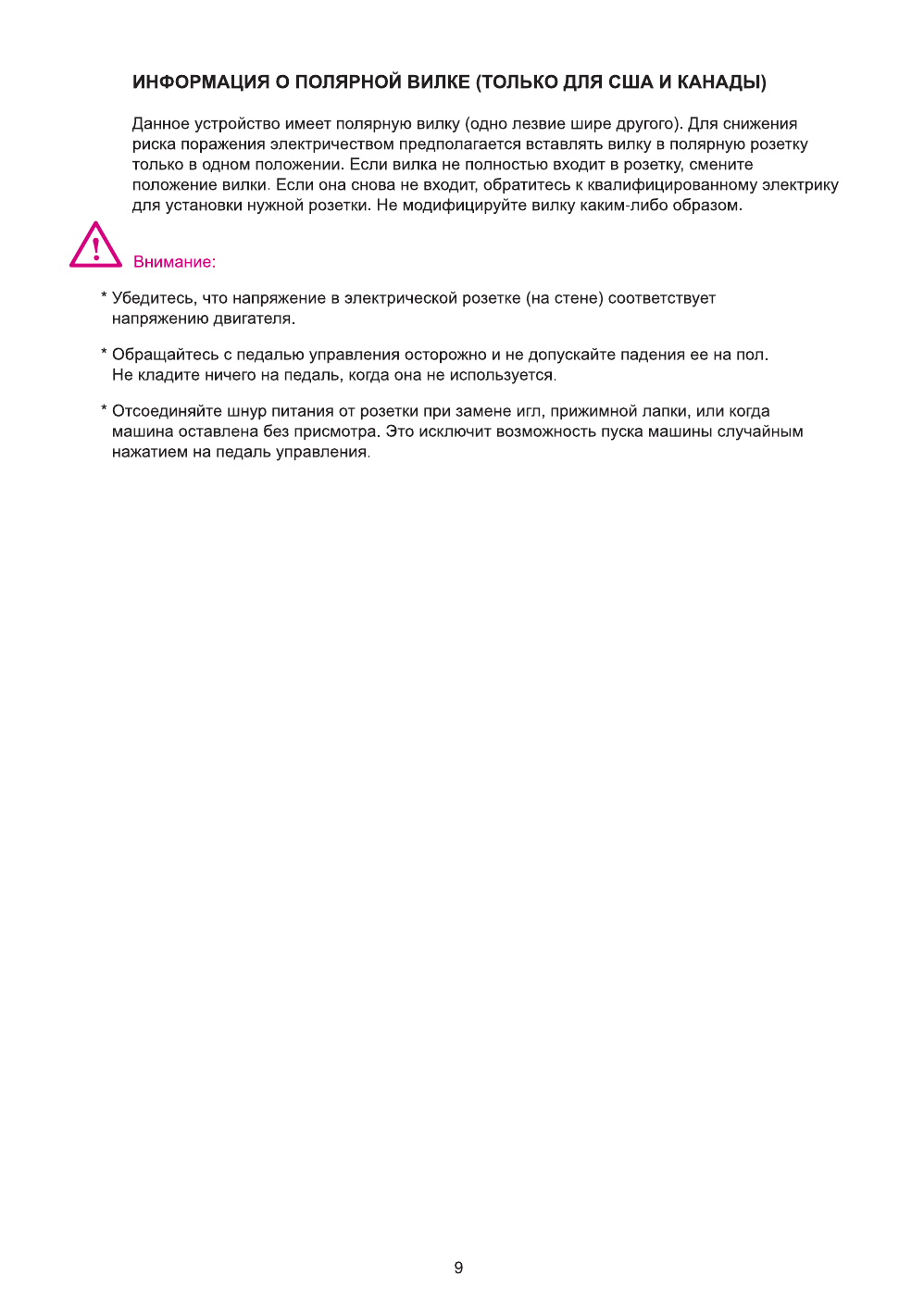 ИНФОРМАЦИЯ О ПОЛЯРНОЙ ВИЛКЕ (ТОЛЬКО ДЛЯ США И КАНАДЫ)

Данное устройство имеет полярную вилку (одно лезвие шире другого). Для снижения риска поражения электричеством предполагается вставлять вилку в полярную розетку только в одном положении. Если вилка не полностью входит в розетку, смените положение вилки. Если она снова не входит, обратитесь к квалифицированному электрику для установки нужной розетки. Не модифицируйте вилку каким-либо образом.

Внимание:

* Убедитесь, что напряжение в электрической розетке (на стене) соответствует напряжению двигателя.

* Обращайтесь с педалью управления осторожно и не допускайте падения ее на пол. Не кладите ничего на педаль, когда она не используется.

* Отсоединяйте шнур питания от розетки при замене игл, прижимной лапки, или когда машина оставлена без присмотра. Это исключит возможность пуска машины случайным нажатием на педаль управления.

9